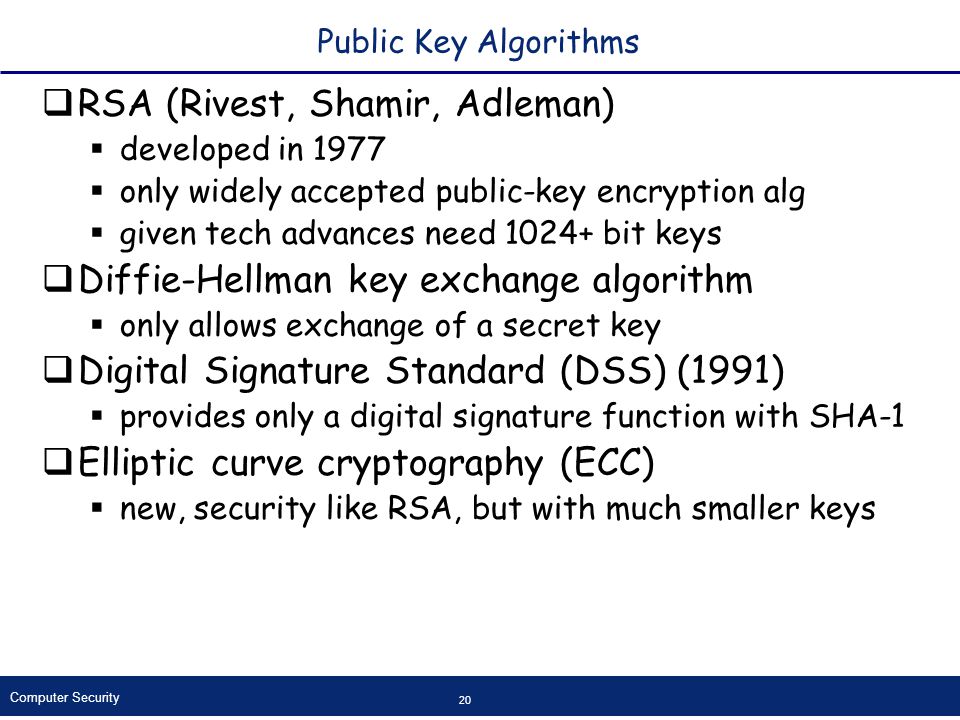 Public Key Algorithms

❑ RSA (Rivest, Shamir, Adleman)
▪ developed in 1977
▪ only widely accepted public-key encryption alg
▪ given tech advances need 1024+ bit keys

❑ Diffie-Hellman key exchange algorithm
▪ only allows exchange of a secret key

❑ Digital Signature Standard (DSS) (1991)
▪ provides only a digital signature function with SHA-1

❑ Elliptic curve cryptography (ECC)
▪ new, security like RSA, but with much smaller keys

Computer Security

20